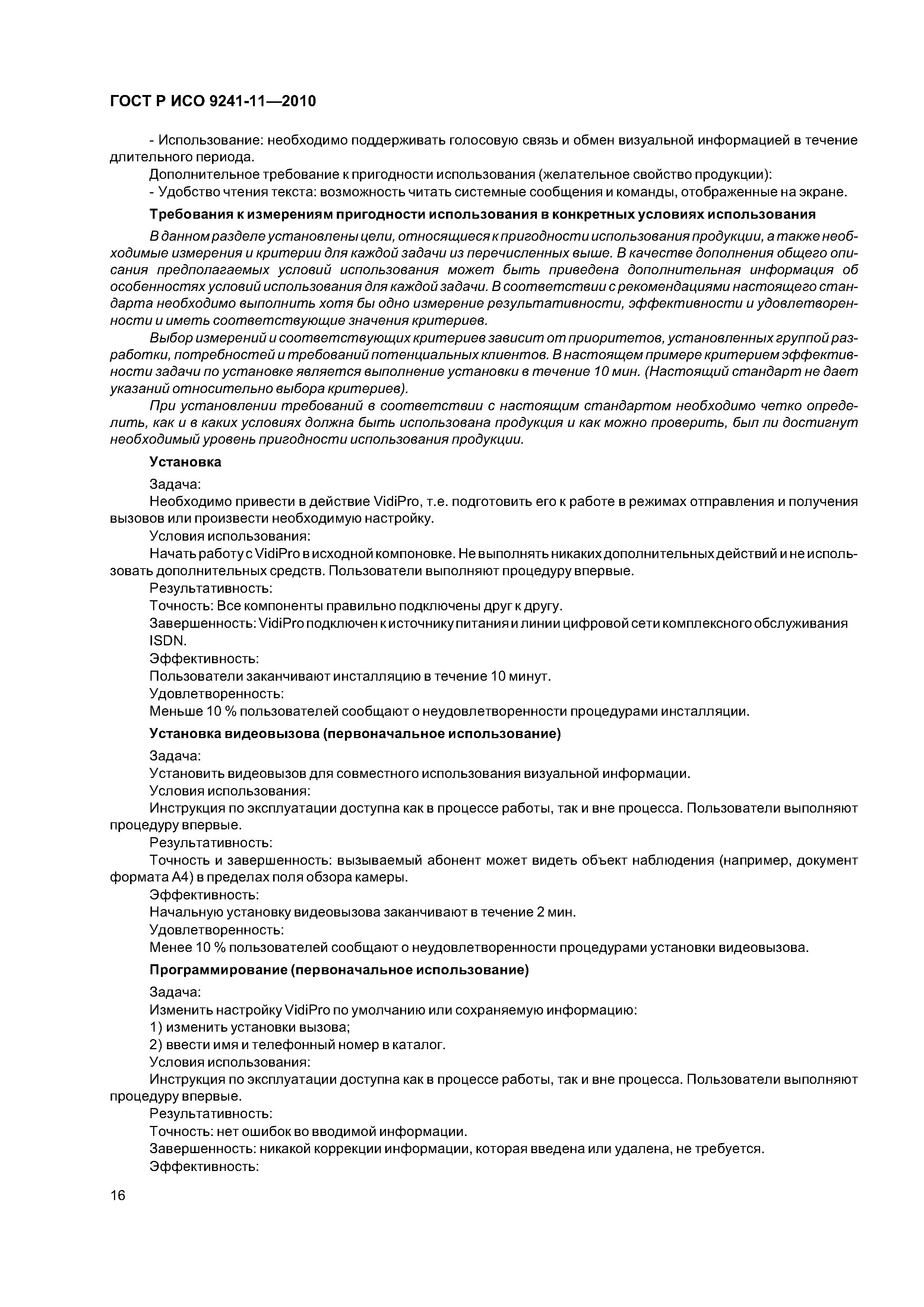 ГОСТ Р ИСО 9241-11—2010

- Использование: необходимо поддерживать голосовую связь и обмен визуальной информацией в течение длительного периода.

Дополнительное требование к пригодности использования (желательное свойство продукции):

- Удобство чтения текста: возможность читать системные сообщения и команды, отображенные на экране.

Требования к измерениям пригодности использования в конкретных условиях использования

В данном разделе установлены цели, относящиеся к пригодности использования продукции, а также необходимые измерения и критерии для каждой задачи из перечисленных выше. В качестве дополнения общего описания предполагаемых условий использования может быть приведена дополнительная информация об особенностях условий использования для каждой задачи. В соответствии с рекомендациями настоящего стандарта необходимо выполнить хотя бы одно измерение результативности, эффективности и удовлетворенности и иметь соответствующие значения критериев.

Выбор измерений и соответствующих критериев зависит от приоритетов, установленных группой разработки, потребностей и требований потенциальных клиентов. В настоящем примере критерием эффективности задачи по установке является выполнение установки в течение 10 мин. (Настоящий стандарт не дает указаний относительно выбора критериев).

При установлении требований в соответствии с настоящим стандартом необходимо четко определить, как и в каких условиях должна быть использована продукция и как можно проверить, был ли достигнут необходимый уровень пригодности использования продукции.

Установка

Задача:

Необходимо привести в действие VidiPro, т.е. подготовить его к работе в режимах отправления и получения вызовов или произвести необходимую настройку.

Условия использования:

Начать работу с VidiPro в исходной компоновке. Не выполнять никаких дополнительных действий и не использовать дополнительных средств. Пользователи выполняют процедуру впервые.

Результативность:

Точность: Все компоненты правильно подключены друг к другу.

Завершенность: VidiPro подключен к источнику питания и линии цифровой сети комплексного обслуживания ISDN.

Эффективность:

Пользователи заканчивают инсталляцию в течение 10 минут.

Удовлетворенность:

Меньше 10 % пользователей сообщают о неудовлетворенности процедурами инсталляции.

Установка видеовызова (первоначальное использование)

Задача:

Установить видеовызов для совместного использования визуальной информации.

Условия использования:

Инструкция по эксплуатации доступна как в процессе работы, так и вне процесса. Пользователи выполняют процедуру впервые.

Результативность:

Точность и завершенность: вызываемый абонент может видеть объект наблюдения (например, документ формата А4) в пределах поля обзора камеры.

Эффективность:

Начальную установку видеовызова заканчивают в течение 2 мин.

Удовлетворенность:

Менее 10 % пользователей сообщают о неудовлетворенности процедурами установки видеовызова.

Программирование (первоначальное использование)

Задача:

Изменить настройку VidiPro по умолчанию или сохраняемую информацию:

1) изменить установки вызова;

2) ввести имя и телефонный номер в каталог.

Условия использования:

Инструкция по эксплуатации доступна как в процессе работы, так и вне процесса. Пользователи выполняют процедуру впервые.

Результативность:

Точность: нет ошибок во вводимой информации.

Завершенность: никакой коррекции информации, которая введена или удалена, не требуется.

Эффективность:

16